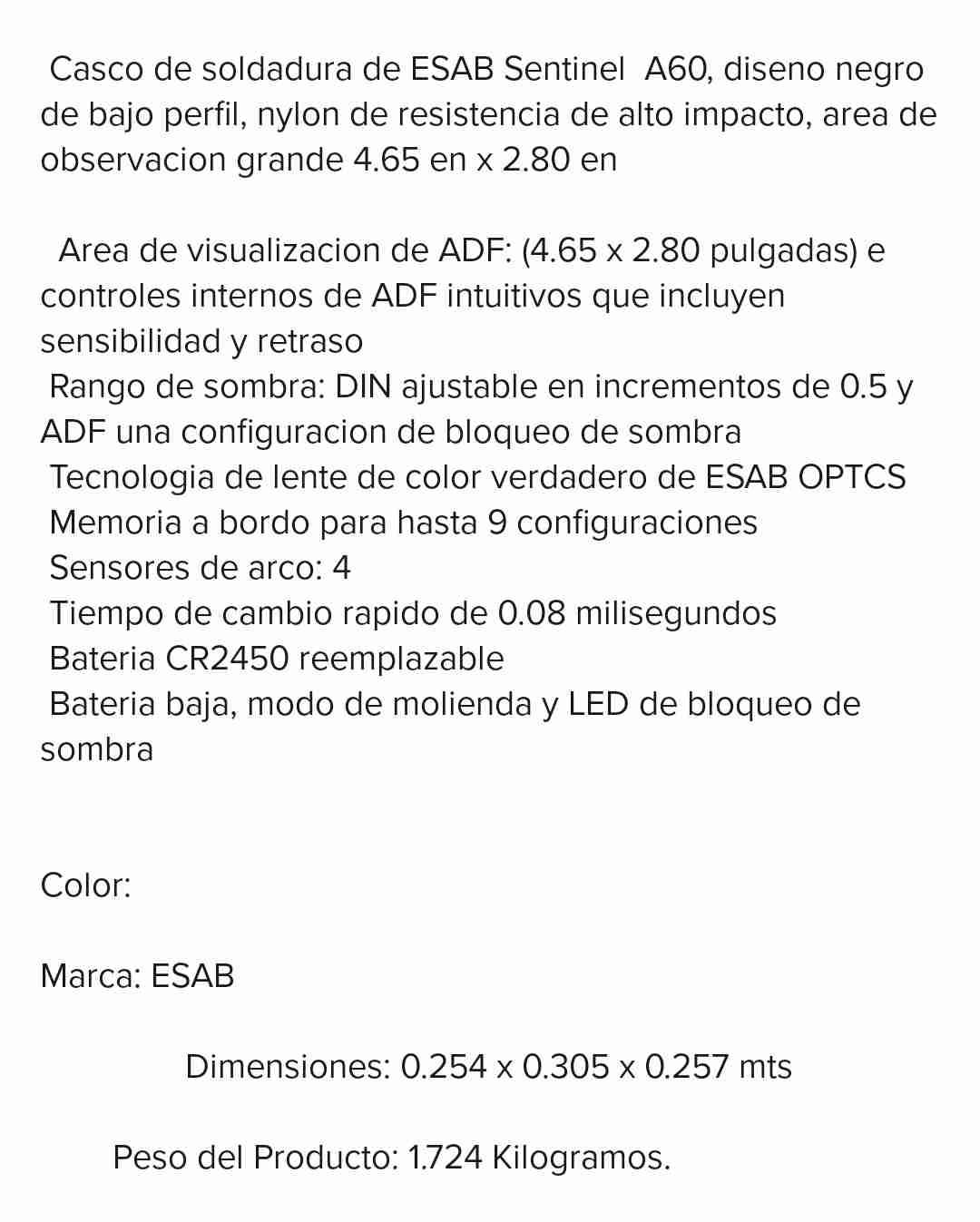 Casco de soldadura de ESAB Sentinel A60, diseno negro de bajo perfil, nylon de resistencia de alto impacto, area de observacion grande 4.65 en x 2.80 en

Area de visualizacion de ADF: (4.65 x 2.80 pulgadas) e controles internos de ADF intuitivos que incluyen sensibilidad y retraso
Rango de sombra: DIN ajustable en incrementos de 0.5 y ADF una configuracion de bloqueo de sombra
Tecnologia de lente de color verdadero de ESAB OPTCS
Memoria a bordo para hasta 9 configuraciones
Sensores de arco: 4
Tiempo de cambio rapido de 0.08 milisegundos
Bateria CR2450 reemplazable
Bateria baja, modo de molienda y LED de bloqueo de sombra

Color:

Marca: ESAB

Dimensiones: 0.254 x 0.305 x 0.257 mts

Peso del Producto: 1.724 Kilogramos.